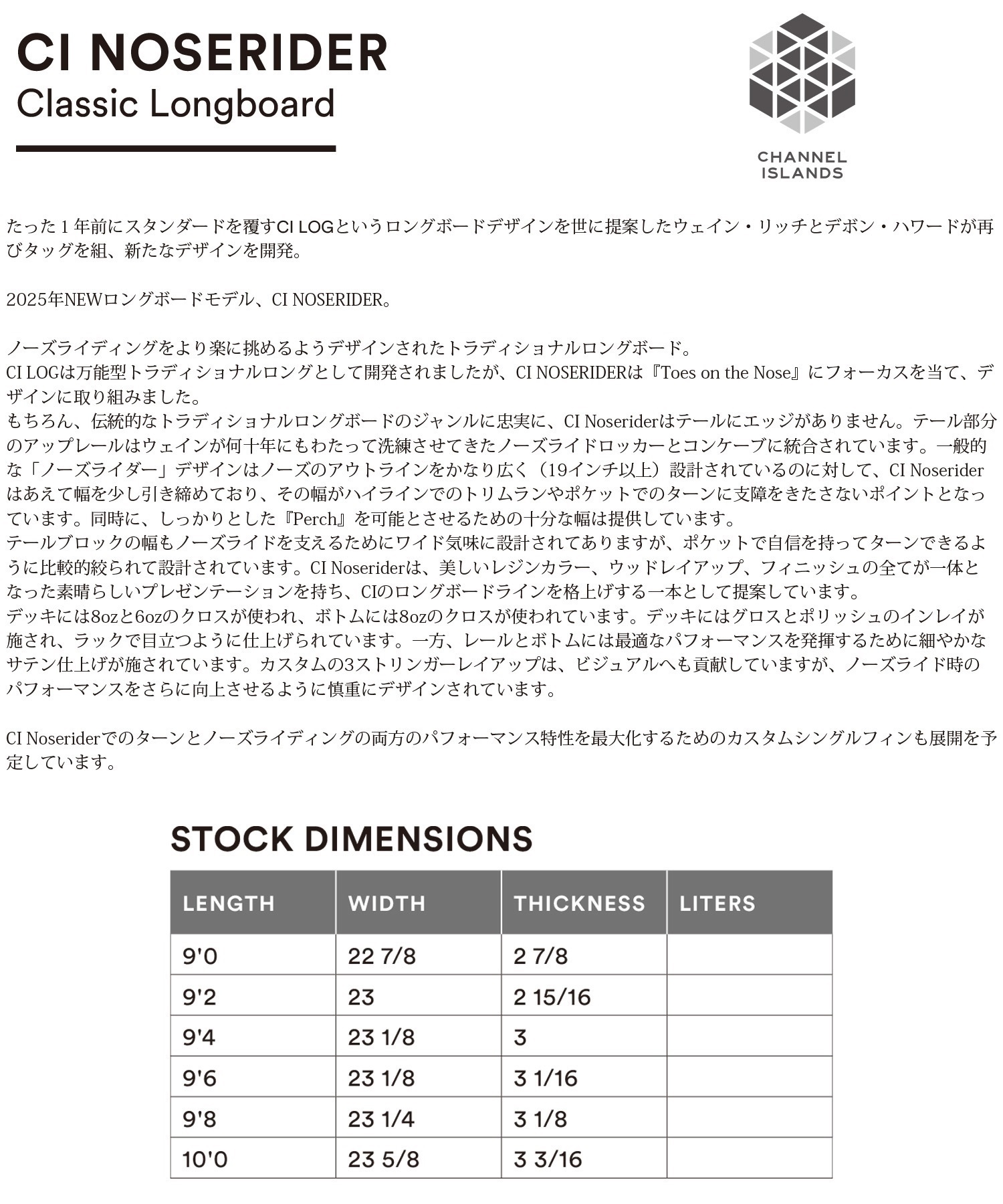 CI NOSERIDER
Classic Longboard

CHANNEL ISLANDS

たった１年前にスタンダードを覆すCI LOGというロングボードデザインを世に提案したウェイン・リッチとデボン・ハワードが再びタッグを組、新たなデザインを開発。

2025年NEWロングボードモデル、CI NOSERIDER。

ノーズライディングをより楽に挑めるようデザインされたトラディショナルロングボード。
CI LOGは万能型トラディショナルロングとして開発されましたが、CI NOSERIDERは『Toes on the Nose』にフォーカスを当て、デザインに取り組みました。
もちろん、伝統的なトラディショナルロングボードのジャンルに忠実に、CI Noseriderはテールにエッジがありません。テール部分のアップレールはウェインが何十年にもわたって洗練させてきたノーズライドロッカーとコンケーブに統合されています。一般的な「ノーズライダー」デザインはノーズのアウトラインをかなり広く（19インチ以上）設計されているのに対して、CI Noseriderはあえて幅を少し引き締めており、その幅がハイラインでのトリムランやポケットでのターンに支障をきたさないポイントとなっています。同時に、しっかりとした『Perch』を可能とさせるための十分な幅は提供しています。
テールブロックの幅もノーズライドを支えるためにワイド気味に設計されてありますが、ポケットで自信を持ってターンできるように比較的絞られて設計されています。CI Noseriderは、美しいレジンカラー、ウッドレイアップ、フィニッシュの全てが一体となった素晴らしいプレゼンテーションを持ち、CIのロングボードラインを格上げする一本として提案しています。
デッキには8ozと6ozのクロスが使われ、ボトムには8ozのクロスが使われています。デッキにはグロスとポリッシュのインレイが施され、ラックで目立つように仕上げられています。一方、レールとボトムには最適なパフォーマンスを発揮するために細やかなサテン仕上げが施されています。カスタムの3ストリンガーレイアップは、ビジュアルへも貢献していますが、ノーズライド時のパフォーマンスをさらに向上させるように慎重にデザインされています。

CI Noseriderでのターンとノーズライディングの両方のパフォーマンス特性を最大化するためのカスタムシングルフィンも展開を予定しています。

STOCK DIMENSIONS

| LENGTH | WIDTH | THICKNESS | LITERS |
|---|---|---|---|
| 9'0 | 22 7/8 | 2 7/8 | |
| 9'2 | 23 | 2 15/16 | |
| 9'4 | 23 1/8 | 3 | |
| 9'6 | 23 1/8 | 3 1/16 | |
| 9'8 | 23 1/4 | 3 1/8 | |
| 10'0 | 23 5/8 | 3 3/16 | |